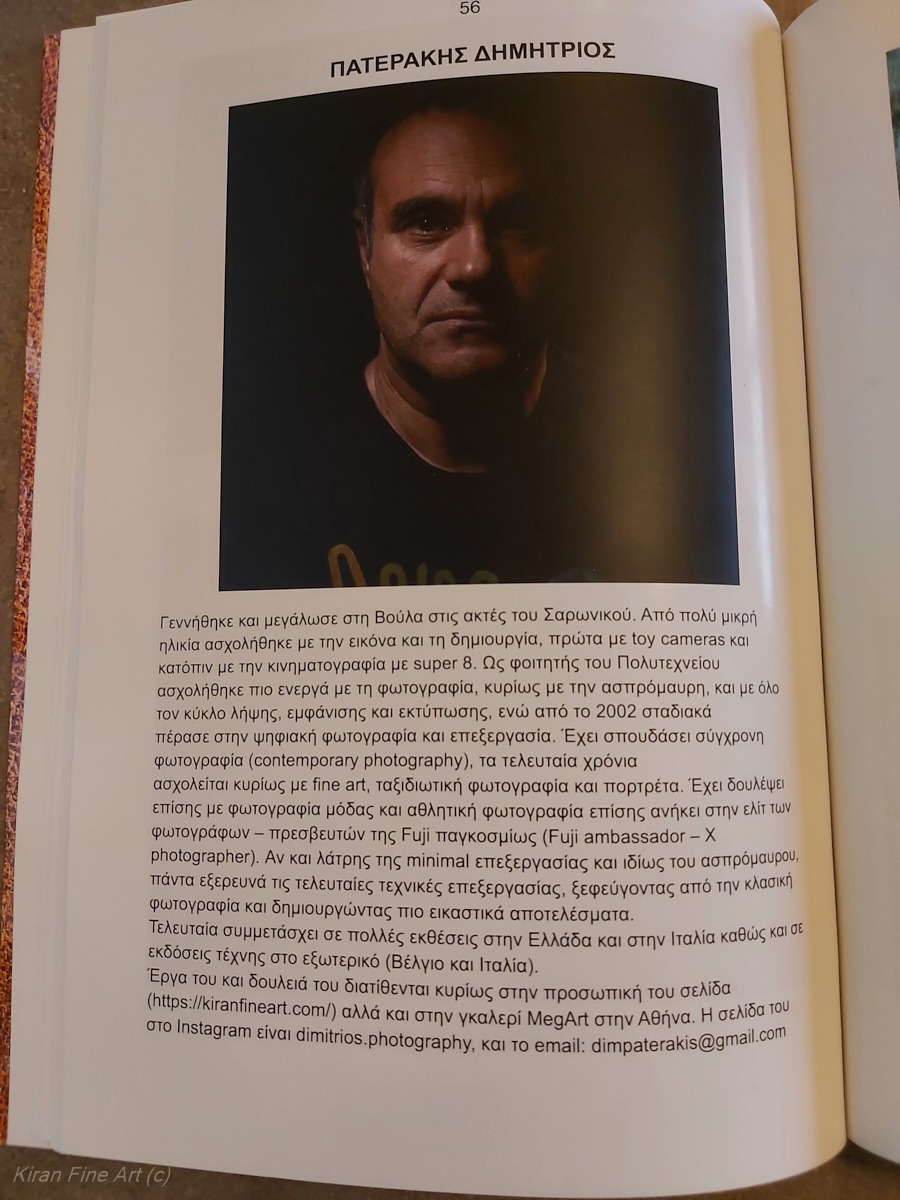 56

ΠΑΤΕΡΑΚΗΣ ΔΗΜΗΤΡΙΟΣ

Γεννήθηκε και μεγάλωσε στη Βούλα στις ακτές του Σαρωνικού. Από πολύ μικρή ηλικία ασχολήθηκε με την εικόνα και τη δημιουργία, πρώτα με toy cameras και κατόπιν με την κινηματογραφία με super 8. Ως φοιτητής του Πολυτεχνείου ασχολήθηκε πιο ενεργά με τη φωτογραφία, κυρίως με την ασπρόμαυρη, και με όλο τον κύκλο λήψης, εμφάνισης και εκτύπωσης, ενώ από το 2002 σταδιακά πέρασε στην ψηφιακή φωτογραφία και επεξεργασία. Έχει σπουδάσει σύγχρονη φωτογραφία (contemporary photography), τα τελευταία χρόνια ασχολείται κυρίως με fine art, ταξιδιωτική φωτογραφία και πορτρέτα. Έχει δουλέψει επίσης με φωτογραφία μόδας και αθλητική φωτογραφία επίσης ανήκει στην ελίτ των φωτογράφων – πρεσβευτών της Fuji παγκοσμίως (Fuji ambassador – X photographer). Αν και λάτρης της minimal επεξεργασίας και ιδίως του ασπρόμαυρου, πάντα εξερευνά τις τελευταίες τεχνικές επεξεργασίας, ξεφεύγοντας από την κλασική φωτογραφία και δημιουργώντας πιο εικαστικά αποτελέσματα.
Τελευταία συμμετάσχει σε πολλές εκθέσεις στην Ελλάδα και στην Ιταλία καθώς και σε εκδόσεις τέχνης στο εξωτερικό (Βέλγιο και Ιταλία).
Έργα του και δουλειά του διατίθενται κυρίως στην προσωπική του σελίδα (https://kiranfineart.com/) αλλά και στην γκαλερί MegArt στην Αθήνα. Η σελίδα του στο Instagram είναι dimitrios.photography, και το email: dimpaterakis@gmail.com

Kiran Fine Art (c)